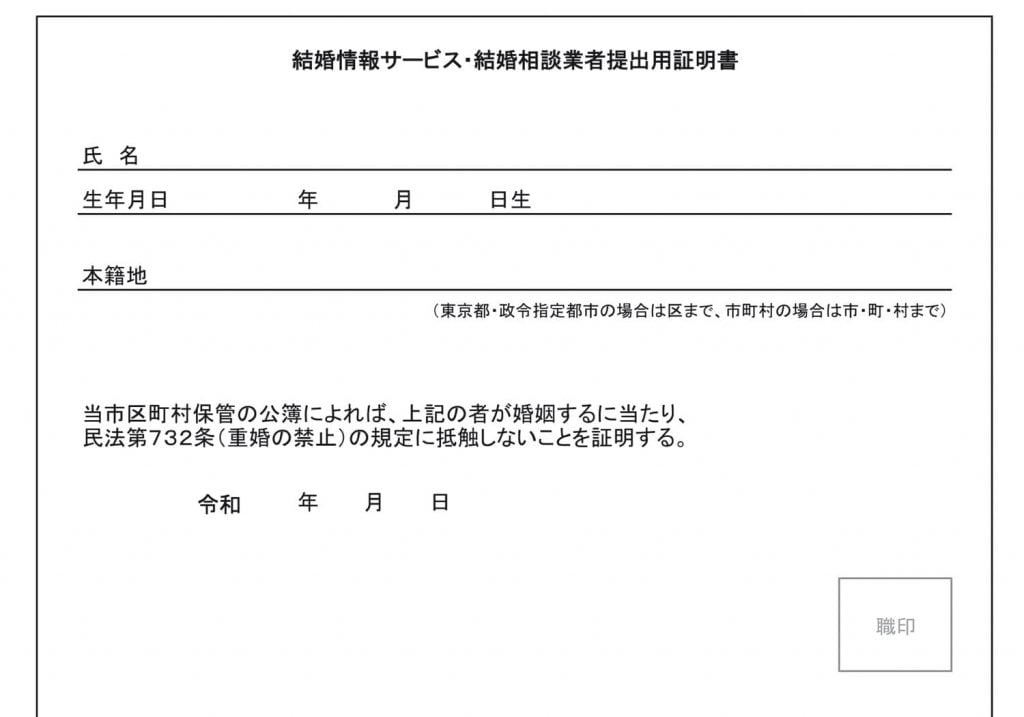 結婚情報サービス・結婚相談業者提出用証明書

氏 名

生年月日　　　　年　　月　　日生

本籍地

（東京都・政令指定都市の場合は区まで、市町村の場合は市・町・村まで）

当市区町村保管の公簿によれば、上記の者が婚姻するに当たり、民法第732条（重婚の禁止）の規定に抵触しないことを証明する。

令和　　年　　月　　日

職印